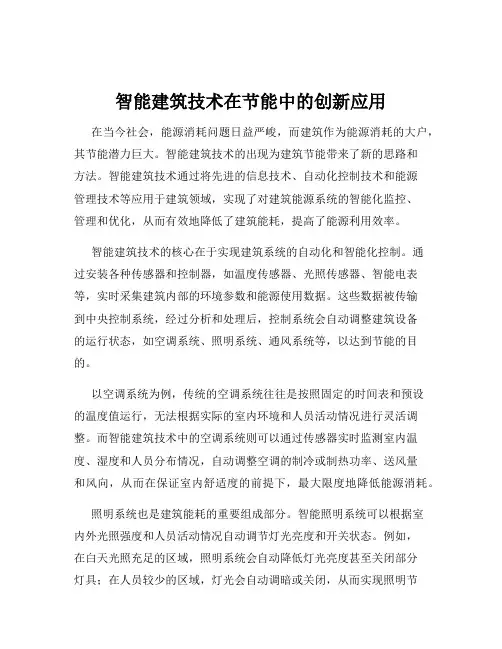 智能建筑技术在节能中的创新应用

在当今社会，能源消耗问题日益严峻，而建筑作为能源消耗的大户，其节能潜力巨大。智能建筑技术的出现为建筑节能带来了新的思路和方法。智能建筑技术通过将先进的信息技术、自动化控制技术和能源管理技术等应用于建筑领域，实现了对建筑能源系统的智能化监控、管理和优化，从而有效地降低了建筑能耗，提高了能源利用效率。

智能建筑技术的核心在于实现建筑系统的自动化和智能化控制。通过安装各种传感器和控制器，如温度传感器、光照传感器、智能电表等，实时采集建筑内部的环境参数和能源使用数据。这些数据被传输到中央控制系统，经过分析和处理后，控制系统会自动调整建筑设备的运行状态，如空调系统、照明系统、通风系统等，以达到节能的目的。

以空调系统为例，传统的空调系统往往是按照固定的时间表和预设的温度值运行，无法根据实际的室内环境和人员活动情况进行灵活调整。而智能建筑技术中的空调系统则可以通过传感器实时监测室内温度、湿度和人员分布情况，自动调整空调的制冷或制热功率、送风量和风向，从而在保证室内舒适度的前提下，最大限度地降低能源消耗。

照明系统也是建筑能耗的重要组成部分。智能照明系统可以根据室内外光照强度和人员活动情况自动调节灯光亮度和开关状态。例如，在白天光照充足的区域，照明系统会自动降低灯光亮度甚至关闭部分灯具；在人员较少的区域，灯光会自动调暗或关闭，从而实现照明节